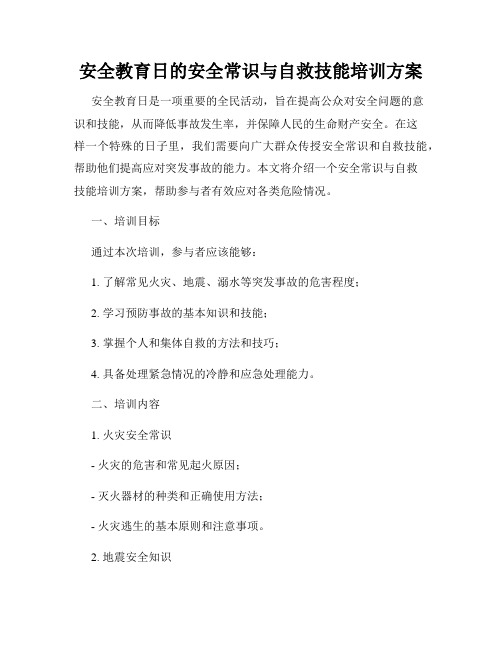 安全教育日的安全常识与自救技能培训方案

安全教育日是一项重要的全民活动，旨在提高公众对安全问题的意识和技能，从而降低事故发生率，并保障人民的生命财产安全。在这样一个特殊的日子里，我们需要向广大群众传授安全常识和自救技能，帮助他们提高应对突发事故的能力。本文将介绍一个安全常识与自救技能培训方案，帮助参与者有效应对各类危险情况。

一、培训目标

通过本次培训，参与者应该能够：

1. 了解常见火灾、地震、溺水等突发事故的危害程度；

2. 学习预防事故的基本知识和技能；

3. 掌握个人和集体自救的方法和技巧；

4. 具备处理紧急情况的冷静和应急处理能力。

二、培训内容

1. 火灾安全常识

- 火灾的危害和常见起火原因；

- 灭火器材的种类和正确使用方法；

- 火灾逃生的基本原则和注意事项。

2. 地震安全知识